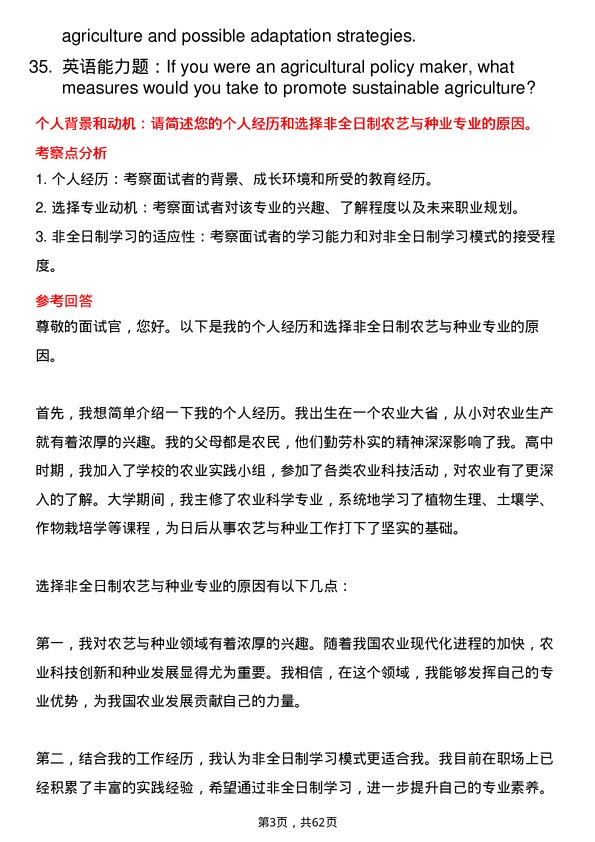 agriculture and possible adaptation strategies.

35. 英语能力题：If you were an agricultural policy maker, what measures would you take to promote sustainable agriculture?

个人背景和动机：请简述您的个人经历和选择非全日制农艺与种业专业的原因。

考察点分析

1. 个人经历：考察面试者的背景、成长环境和所受的教育经历。

2. 选择专业动机：考察面试者对该专业的兴趣、了解程度以及未来职业规划。

3. 非全日制学习的适应性：考察面试者的学习能力和对非全日制学习模式的接受程度。

参考回答

尊敬的面试官，您好。以下是我的个人经历和选择非全日制农艺与种业专业的原因。

首先，我想简单介绍一下我的个人经历。我出生在一个农业大省，从小对农业生产就有着浓厚的兴趣。我的父母都是农民，他们勤劳朴实的精神深深影响了我。高中时期，我加入了学校的农业实践小组，参加了各类农业科技活动，对农业有了更深入的了解。大学期间，我主修了农业科学专业，系统地学习了植物生理、土壤学、作物栽培学等课程，为日后从事农艺与种业工作打下了坚实的基础。

选择非全日制农艺与种业专业的原因有以下几点：

第一，我对农艺与种业领域有着浓厚的兴趣。随着我国农业现代化进程的加快，农业科技创新和种业发展显得尤为重要。我相信，在这个领域，我能够发挥自己的专业优势，为我国农业发展贡献自己的力量。

第二，结合我的工作经历，我认为非全日制学习模式更适合我。我目前在职场上已经积累了丰富的实践经验，希望通过非全日制学习，进一步提升自己的专业素养。

第3页，共62页